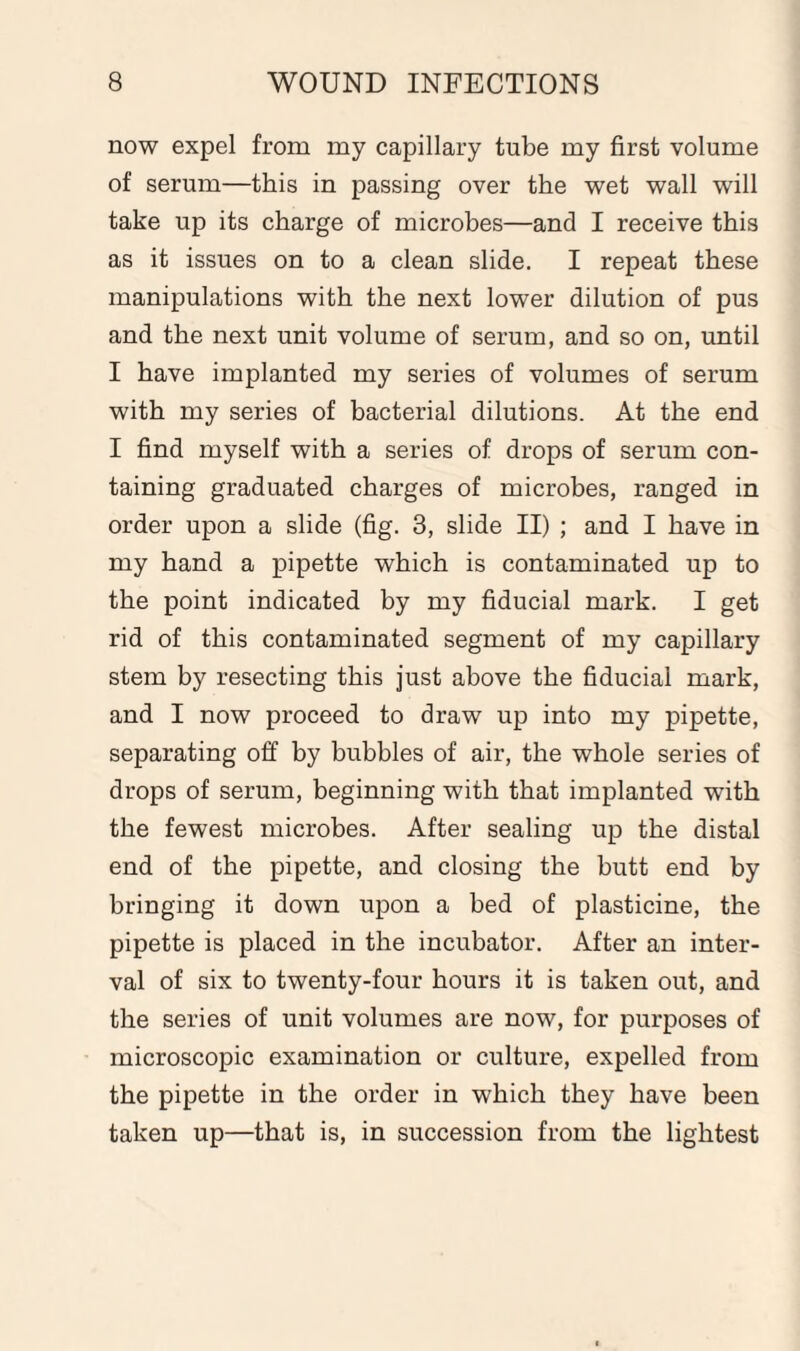 8 WOUND INFECTIONS

now expel from my capillary tube my first volume of serum—this in passing over the wet wall will take up its charge of microbes—and I receive this as it issues on to a clean slide. I repeat these manipulations with the next lower dilution of pus and the next unit volume of serum, and so on, until I have implanted my series of volumes of serum with my series of bacterial dilutions. At the end I find myself with a series of drops of serum containing graduated charges of microbes, ranged in order upon a slide (fig. 3, slide II) ; and I have in my hand a pipette which is contaminated up to the point indicated by my fiducial mark. I get rid of this contaminated segment of my capillary stem by resecting this just above the fiducial mark, and I now proceed to draw up into my pipette, separating off by bubbles of air, the whole series of drops of serum, beginning with that implanted with the fewest microbes. After sealing up the distal end of the pipette, and closing the butt end by bringing it down upon a bed of plasticine, the pipette is placed in the incubator. After an interval of six to twenty-four hours it is taken out, and the series of unit volumes are now, for purposes of microscopic examination or culture, expelled from the pipette in the order in which they have been taken up—that is, in succession from the lightest